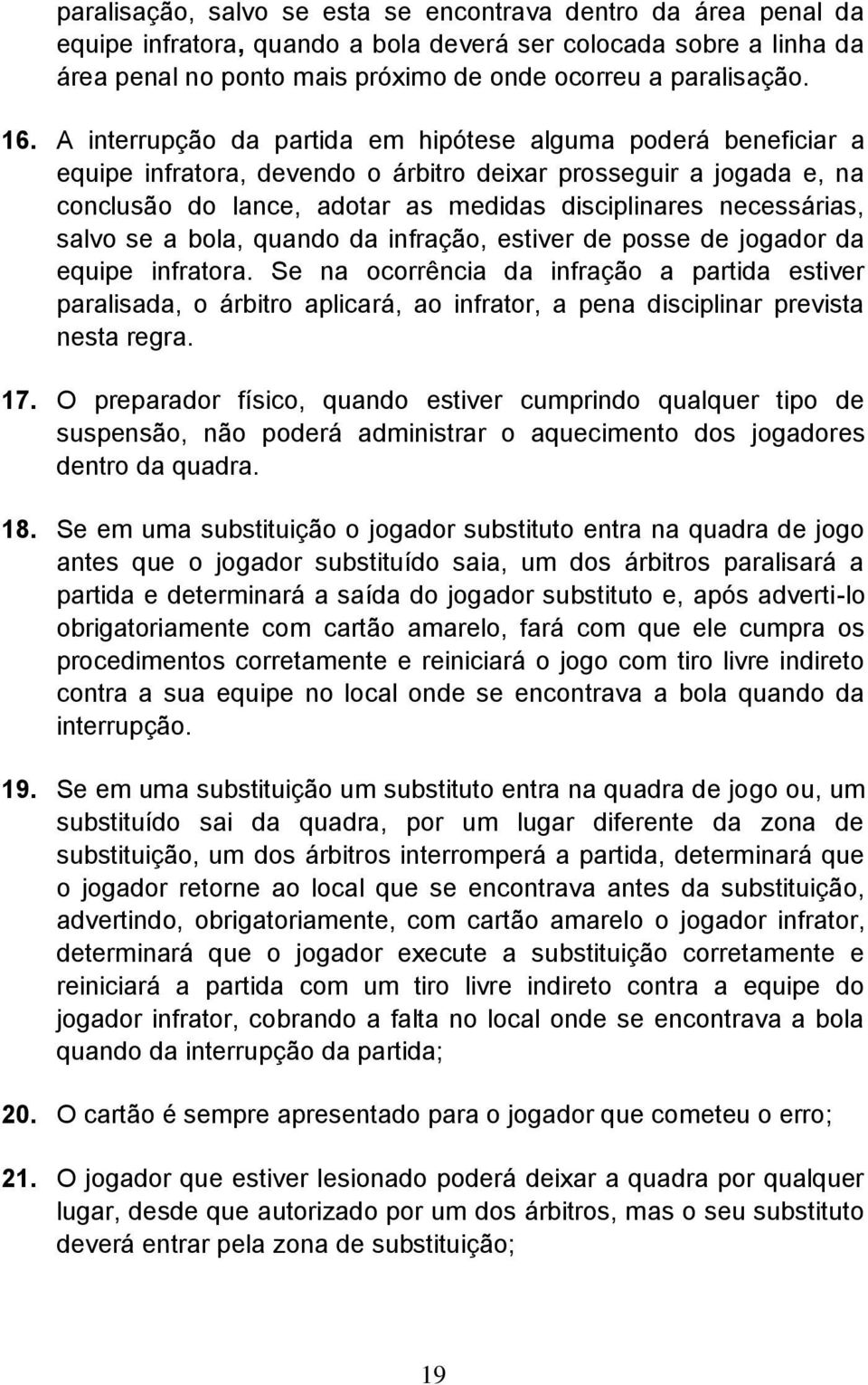 paralisação, salvo se esta se encontrava dentro da área penal da equipe infratora, quando a bola deverá ser colocada sobre a linha da área penal no ponto mais próximo de onde ocorreu a paralisação.

16. A interrupção da partida em hipótese alguma poderá beneficiar a equipe infratora, devendo o árbitro deixar prosseguir a jogada e, na conclusão do lance, adotar as medidas disciplinares necessárias, salvo se a bola, quando da infração, estiver de posse de jogador da equipe infratora. Se na ocorrência da infração a partida estiver paralisada, o árbitro aplicará, ao infrator, a pena disciplinar prevista nesta regra.

17. O preparador físico, quando estiver cumprindo qualquer tipo de suspensão, não poderá administrar o aquecimento dos jogadores dentro da quadra.

18. Se em uma substituição o jogador substituto entra na quadra de jogo antes que o jogador substituído saia, um dos árbitros paralisará a partida e determinará a saída do jogador substituto e, após adverti-lo obrigatoriamente com cartão amarelo, fará com que ele cumpra os procedimentos corretamente e reiniciará o jogo com tiro livre indireto contra a sua equipe no local onde se encontrava a bola quando da interrupção.

19. Se em uma substituição um substituto entra na quadra de jogo ou, um substituído sai da quadra, por um lugar diferente da zona de substituição, um dos árbitros interromperá a partida, determinará que o jogador retorne ao local que se encontrava antes da substituição, advertindo, obrigatoriamente, com cartão amarelo o jogador infrator, determinará que o jogador execute a substituição corretamente e reiniciará a partida com um tiro livre indireto contra a equipe do jogador infrator, cobrando a falta no local onde se encontrava a bola quando da interrupção da partida;

20. O cartão é sempre apresentado para o jogador que cometeu o erro;

21. O jogador que estiver lesionado poderá deixar a quadra por qualquer lugar, desde que autorizado por um dos árbitros, mas o seu substituto deverá entrar pela zona de substituição;

19